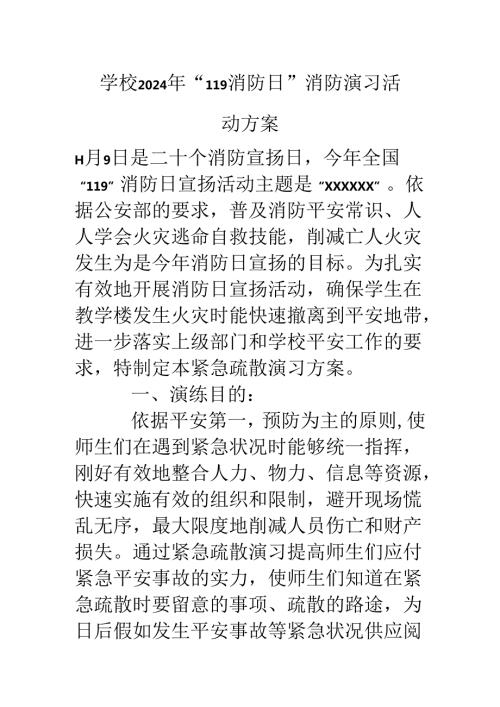 学校2024年“119消防日”消防演习活动方案

H月9日是二十个消防宣扬日，今年全国“119”消防日宣扬活动主题是“XXXXXX”。依据公安部的要求，普及消防平安常识、人人学会火灾逃命自救技能，削减亡人火灾发生为是今年消防日宣扬的目标。为扎实有效地开展消防日宣扬活动，确保学生在教学楼发生火灾时能快速撤离到平安地带，进一步落实上级部门和学校平安工作的要求，特制定本紧急疏散演习方案。

一、演练目的：

依据平安第一，预防为主的原则,使师生们在遇到紧急状况时能够统一指挥，刚好有效地整合人力、物力、信息等资源，快速实施有效的组织和限制，避开现场慌乱无序，最大限度地削减人员伤亡和财产损失。通过紧急疏散演习提高师生们应付紧急平安事故的实力，使师生们知道在紧急疏散时要留意的事项、疏散的路途，为日后假如发生平安事故等紧急状况供应阅